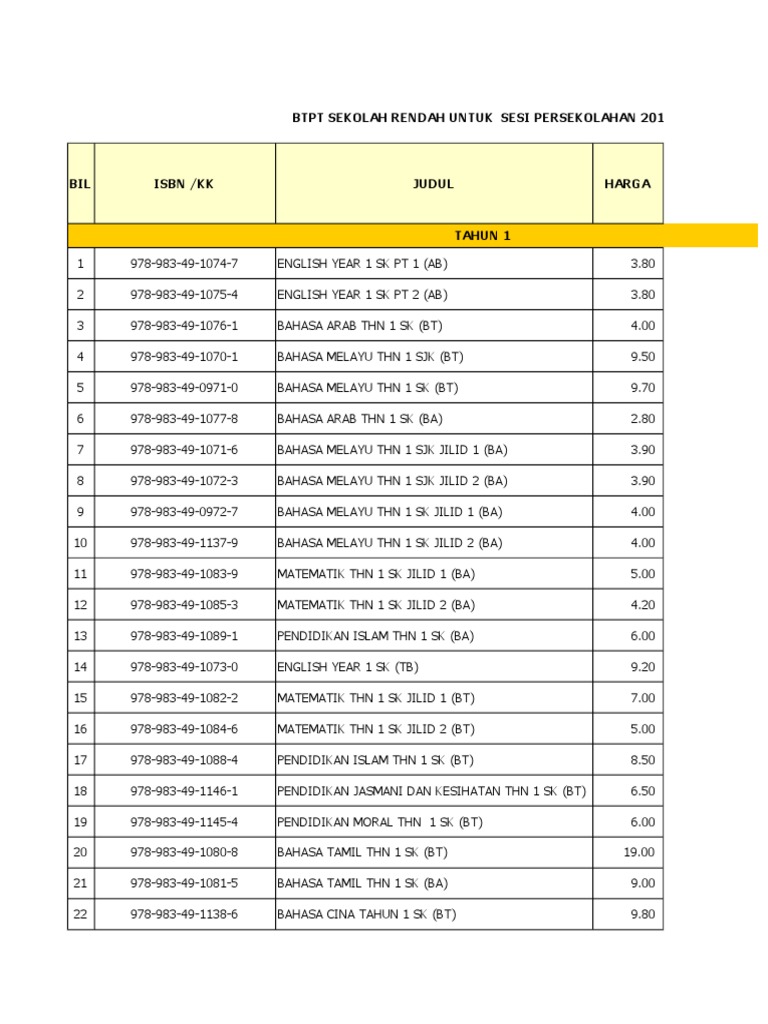 BTPT SEKOLAH RENDAH UNTUK SESI PERSEKOLAHAN 201

| BIL | ISBN /KK | JUDUL | HARGA |
|---|---|---|---|
| TAHUN 1 | | | |
| 1 | 978-983-49-1074-7 | ENGLISH YEAR 1 SK PT 1 (AB) | 3.80 |
| 2 | 978-983-49-1075-4 | ENGLISH YEAR 1 SK PT 2 (AB) | 3.80 |
| 3 | 978-983-49-1076-1 | BAHASA ARAB THN 1 SK (BT) | 4.00 |
| 4 | 978-983-49-1070-1 | BAHASA MELAYU THN 1 SJK (BT) | 9.50 |
| 5 | 978-983-49-0971-0 | BAHASA MELAYU THN 1 SK (BT) | 9.70 |
| 6 | 978-983-49-1077-8 | BAHASA ARAB THN 1 SK (BA) | 2.80 |
| 7 | 978-983-49-1071-6 | BAHASA MELAYU THN 1 SJK JILID 1 (BA) | 3.90 |
| 8 | 978-983-49-1072-3 | BAHASA MELAYU THN 1 SJK JILID 2 (BA) | 3.90 |
| 9 | 978-983-49-0972-7 | BAHASA MELAYU THN 1 SK JILID 1 (BA) | 4.00 |
| 10 | 978-983-49-1137-9 | BAHASA MELAYU THN 1 SK JILID 2 (BA) | 4.00 |
| 11 | 978-983-49-1083-9 | MATEMATIK THN 1 SK JILID 1 (BA) | 5.00 |
| 12 | 978-983-49-1085-3 | MATEMATIK THN 1 SK JILID 2 (BA) | 4.20 |
| 13 | 978-983-49-1089-1 | PENDIDIKAN ISLAM THN 1 SK (BA) | 6.00 |
| 14 | 978-983-49-1073-0 | ENGLISH YEAR 1 SK (TB) | 9.20 |
| 15 | 978-983-49-1082-2 | MATEMATIK THN 1 SK JILID 1 (BT) | 7.00 |
| 16 | 978-983-49-1084-6 | MATEMATIK THN 1 SK JILID 2 (BT) | 5.00 |
| 17 | 978-983-49-1088-4 | PENDIDIKAN ISLAM THN 1 SK (BT) | 8.50 |
| 18 | 978-983-49-1146-1 | PENDIDIKAN JASMANI DAN KESIHATAN THN 1 SK (BT) | 6.50 |
| 19 | 978-983-49-1145-4 | PENDIDIKAN MORAL THN 1 SK (BT) | 6.00 |
| 20 | 978-983-49-1080-8 | BAHASA TAMIL THN 1 SK (BT) | 19.00 |
| 21 | 978-983-49-1081-5 | BAHASA TAMIL THN 1 SK (BA) | 9.00 |
| 22 | 978-983-49-1138-6 | BAHASA CINA TAHUN 1 SK (BT) | 9.80 |